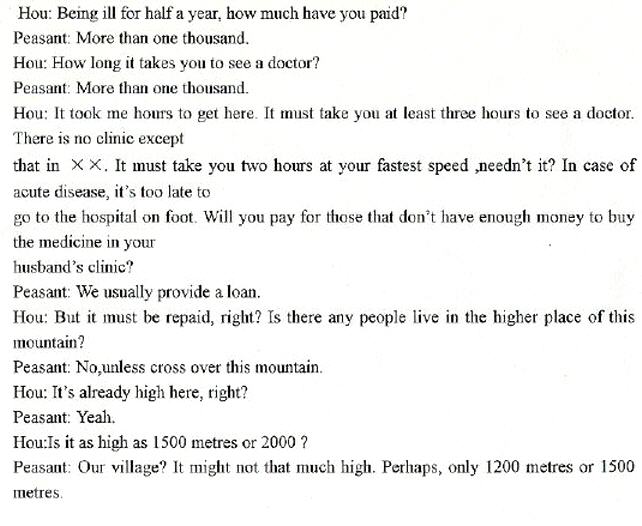 Hou: Being ill for half a year, how much have you paid?
Peasant: More than one thousand.
Hou: How long it takes you to see a doctor?
Peasant: More than one thousand.
Hou: It took me hours to get here. It must take you at least three hours to see a doctor. There is no clinic except
that in ××. It must take you two hours at your fastest speed ,needn't it? In case of acute disease, it's too late to
go to the hospital on foot. Will you pay for those that don't have enough money to buy the medicine in your
husband's clinic?
Peasant: We usually provide a loan.
Hou: But it must be repaid, right? Is there any people live in the higher place of this mountain?
Peasant: No,unless cross over this mountain.
Hou: It's already high here, right?
Peasant: Yeah.
Hou:Is it as high as 1500 metres or 2000 ?
Peasant: Our village? It might not that much high. Perhaps, only 1200 metres or 1500 metres.